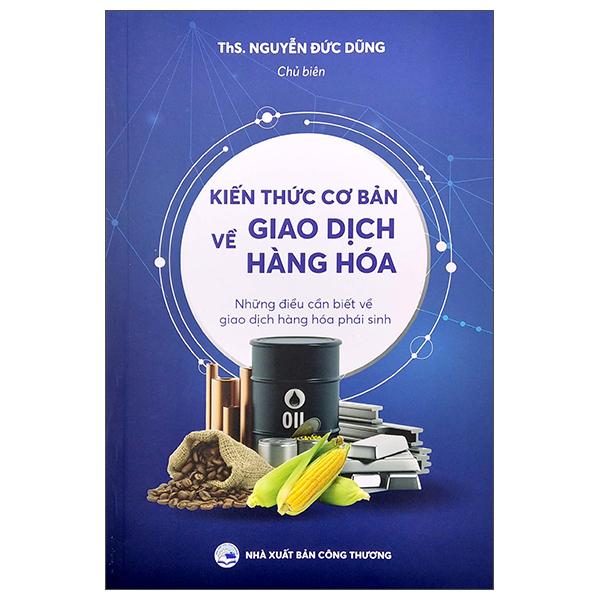 ThS. NGUYỄN ĐỨC DŨNG

Chủ biên

KIẾN THỨC CƠ BẢN VỀ GIAO DỊCH HÀNG HÓA

Những điều cần biết về giao dịch hàng hóa phái sinh

OIL

NHÀ XUẤT BẢN CÔNG THƯƠNG